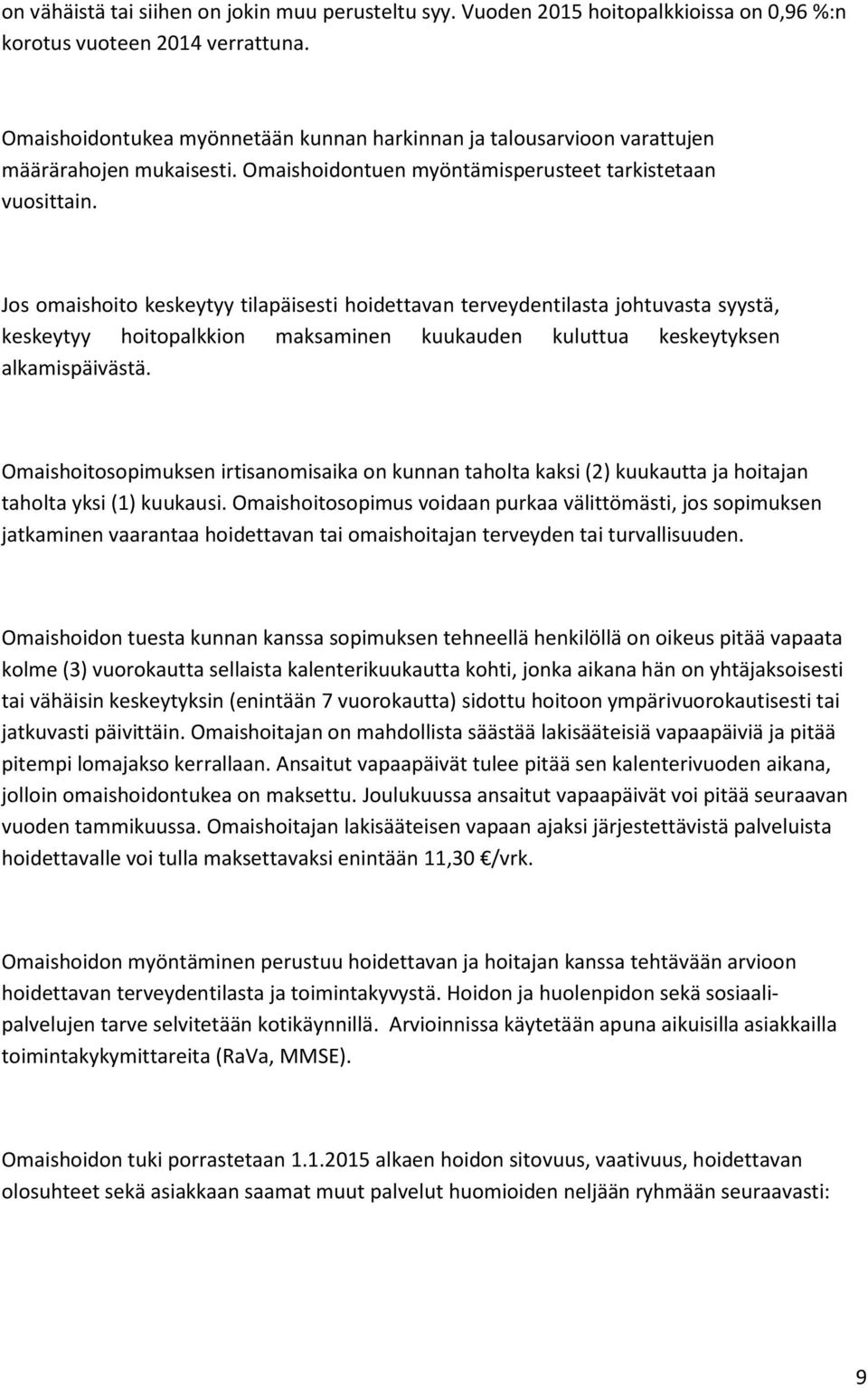 on vähäistä tai siihen on jokin muu perusteltu syy. Vuoden 2015 hoitopalkkioissa on 0,96 %:n korotus vuoteen 2014 verrattuna.

Omaishoidontukea myönnetään kunnan harkinnan ja talousarvioon varattujen määrärahojen mukaisesti. Omaishoidontuen myöntämisperusteet tarkistetaan vuosittain.

Jos omaishoito keskeytyy tilapäisesti hoidettavan terveydentilasta johtuvasta syystä, keskeytyy hoitopalkkion maksaminen kuukauden kuluttua keskeytyksen alkamispäivästä.

Omaishoitosopimuksen irtisanomisaika on kunnan taholta kaksi (2) kuukautta ja hoitajan taholta yksi (1) kuukausi. Omaishoitosopimus voidaan purkaa välittömästi, jos sopimuksen jatkaminen vaarantaa hoidettavan tai omaishoitajan terveyden tai turvallisuuden.

Omaishoidon tuesta kunnan kanssa sopimuksen tehneellä henkilöllä on oikeus pitää vapaata kolme (3) vuorokautta sellaista kalenterikuukautta kohti, jonka aikana hän on yhtäjaksoisesti tai vähäisin keskeytyksin (enintään 7 vuorokautta) sidottu hoitoon ympärivuorokautisesti tai jatkuvasti päivittäin. Omaishoitajan on mahdollista säästää lakisääteisiä vapaapäiviä ja pitää pitempi lomajakso kerrallaan. Ansaitut vapaapäivät tulee pitää sen kalenterivuoden aikana, jolloin omaishoidontukea on maksettu. Joulukuussa ansaitut vapaapäivät voi pitää seuraavan vuoden tammikuussa. Omaishoitajan lakisääteisen vapaan ajaksi järjestettävistä palveluista hoidettavalle voi tulla maksettavaksi enintään 11,30 €/vrk.

Omaishoidon myöntäminen perustuu hoidettavan ja hoitajan kanssa tehtävään arvioon hoidettavan terveydentilasta ja toimintakyvystä. Hoidon ja huolenpidon sekä sosiaalipalvelujen tarve selvitetään kotikäynnillä. Arvioinnissa käytetään apuna aikuisilla asiakkailla toimintakykymittareita (RaVa, MMSE).

Omaishoidon tuki porrastetaan 1.1.2015 alkaen hoidon sitovuus, vaativuus, hoidettavan olosuhteet sekä asiakkaan saamat muut palvelut huomioiden neljään ryhmään seuraavasti:

9